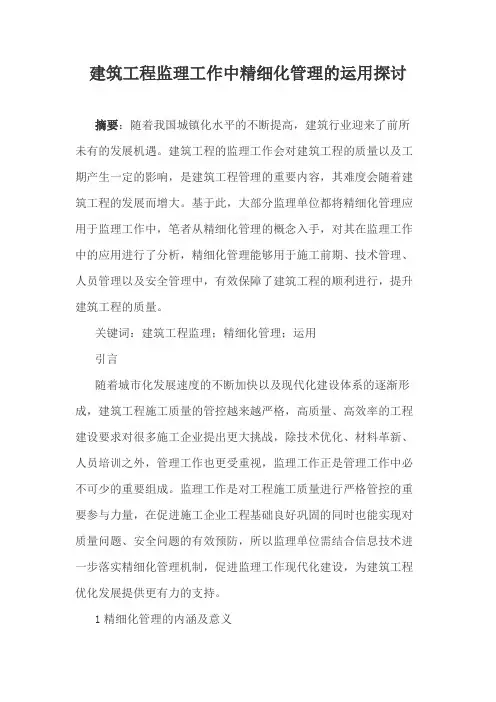 建筑工程监理工作中精细化管理的运用探讨

摘要：随着我国城镇化水平的不断提高，建筑行业迎来了前所未有的发展机遇。建筑工程的监理工作会对建筑工程的质量以及工期产生一定的影响，是建筑工程管理的重要内容，其难度会随着建筑工程的发展而增大。基于此，大部分监理单位都将精细化管理应用于监理工作中，笔者从精细化管理的概念入手，对其在监理工作中的应用进行了分析，精细化管理能够用于施工前期、技术管理、人员管理以及安全管理中，有效保障了建筑工程的顺利进行，提升建筑工程的质量。

关键词：建筑工程监理；精细化管理；运用

引言

随着城市化发展速度的不断加快以及现代化建设体系的逐渐形成，建筑工程施工质量的管控越来越严格，高质量、高效率的工程建设要求对很多施工企业提出更大挑战，除技术优化、材料革新、人员培训之外，管理工作也更受重视，监理工作正是管理工作中必不可少的重要组成。监理工作是对工程施工质量进行严格管控的重要参与力量，在促进施工企业工程基础良好巩固的同时也能实现对质量问题、安全问题的有效预防，所以监理单位需结合信息技术进一步落实精细化管理机制，促进监理工作现代化建设，为建筑工程优化发展提供更有力的支持。

1 精细化管理的内涵及意义